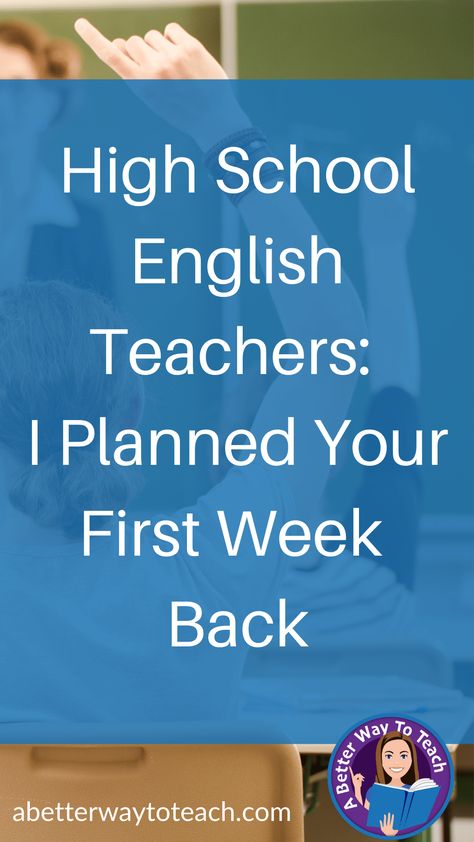 High School English Teachers: I Planned Your First Week Back

abetterwaytoteach.com

A Better Way To Teach